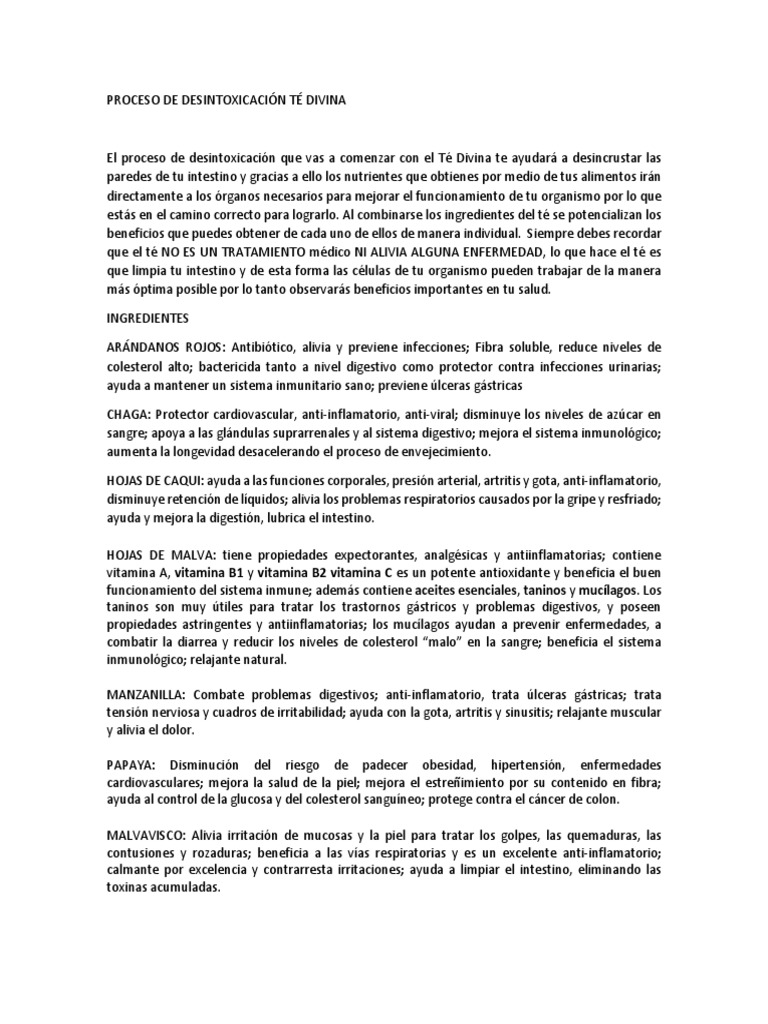 PROCESO DE DESINTOXICACIÓN TÉ DIVINA

El proceso de desintoxicación que vas a comenzar con el Té Divina te ayudará a desincrustar las paredes de tu intestino y gracias a ello los nutrientes que obtienes por medio de tus alimentos irán directamente a los órganos necesarios para mejorar el funcionamiento de tu organismo por lo que estás en el camino correcto para lograrlo. Al combinarse los ingredientes del té se potencializan los beneficios que puedes obtener de cada uno de ellos de manera individual. Siempre debes recordar que el té NO ES UN TRATAMIENTO médico NI ALIVIA ALGUNA ENFERMEDAD, lo que hace el té es que limpia tu intestino y de esta forma las células de tu organismo pueden trabajar de la manera más óptima posible por lo tanto observarás beneficios importantes en tu salud.

INGREDIENTES

ARÁNDANOS ROJOS: Antibiótico, alivia y previene infecciones; Fibra soluble, reduce niveles de colesterol alto; bactericida tanto a nivel digestivo como protector contra infecciones urinarias; ayuda a mantener un sistema inmunitario sano; previene úlceras gástricas

CHAGA: Protector cardiovascular, anti-inflamatorio, anti-viral; disminuye los niveles de azúcar en sangre; apoya a las glándulas suprarrenales y al sistema digestivo; mejora el sistema inmunológico; aumenta la longevidad desacelerando el proceso de envejecimiento.

HOJAS DE CAQUI: ayuda a las funciones corporales, presión arterial, artritis y gota, anti-inflamatorio, disminuye retención de líquidos; alivia los problemas respiratorios causados por la gripe y resfriado; ayuda y mejora la digestión, lubrica el intestino.

HOJAS DE MALVA: tiene propiedades expectorantes, analgésicas y antiinflamatorias; contiene vitamina A, vitamina B1 y vitamina B2 vitamina C es un potente antioxidante y beneficia el buen funcionamiento del sistema inmune; además contiene aceites esenciales, taninos y mucílagos. Los taninos son muy útiles para tratar los trastornos gástricos y problemas digestivos, y poseen propiedades astringentes y antiinflamatorias; los mucílagos ayudan a prevenir enfermedades, a combatir la diarrea y reducir los niveles de colesterol “malo” en la sangre; beneficia el sistema inmunológico; relajante natural.

MANZANILLA: Combate problemas digestivos; anti-inflamatorio, trata úlceras gástricas; trata tensión nerviosa y cuadros de irritabilidad; ayuda con la gota, artritis y sinusitis; relajante muscular y alivia el dolor.

PAPAYA: Disminución del riesgo de padecer obesidad, hipertensión, enfermedades cardiovasculares; mejora la salud de la piel; mejora el estreñimiento por su contenido en fibra; ayuda al control de la glucosa y del colesterol sanguíneo; protege contra el cáncer de colon.

MALVAVISCO: Alivia irritación de mucosas y la piel para tratar los golpes, las quemaduras, las contusiones y rozaduras; beneficia a las vías respiratorias y es un excelente anti-inflamatorio; calmante por excelencia y contrarresta irritaciones; ayuda a limpiar el intestino, eliminando las toxinas acumuladas.